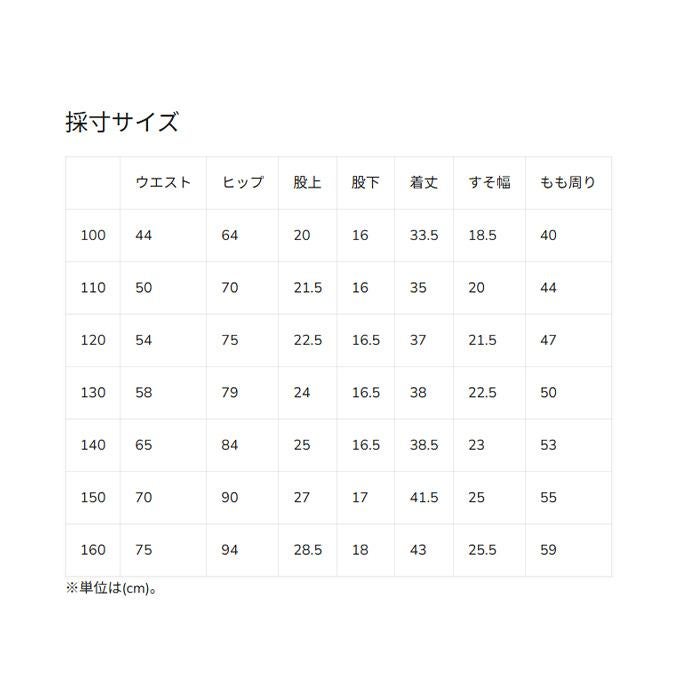 採寸サイズ

|  | ウエスト | ヒップ | 股上 | 股下 | 着丈 | すそ幅 | もも周り |
|---|---|---|---|---|---|---|---|
| 100 | 44 | 64 | 20 | 16 | 33.5 | 18.5 | 40 |
| 110 | 50 | 70 | 21.5 | 16 | 35 | 20 | 44 |
| 120 | 54 | 75 | 22.5 | 16.5 | 37 | 21.5 | 47 |
| 130 | 58 | 79 | 24 | 16.5 | 38 | 22.5 | 50 |
| 140 | 65 | 84 | 25 | 16.5 | 38.5 | 23 | 53 |
| 150 | 70 | 90 | 27 | 17 | 41.5 | 25 | 55 |
| 160 | 75 | 94 | 28.5 | 18 | 43 | 25.5 | 59 |

※単位は(cm)。